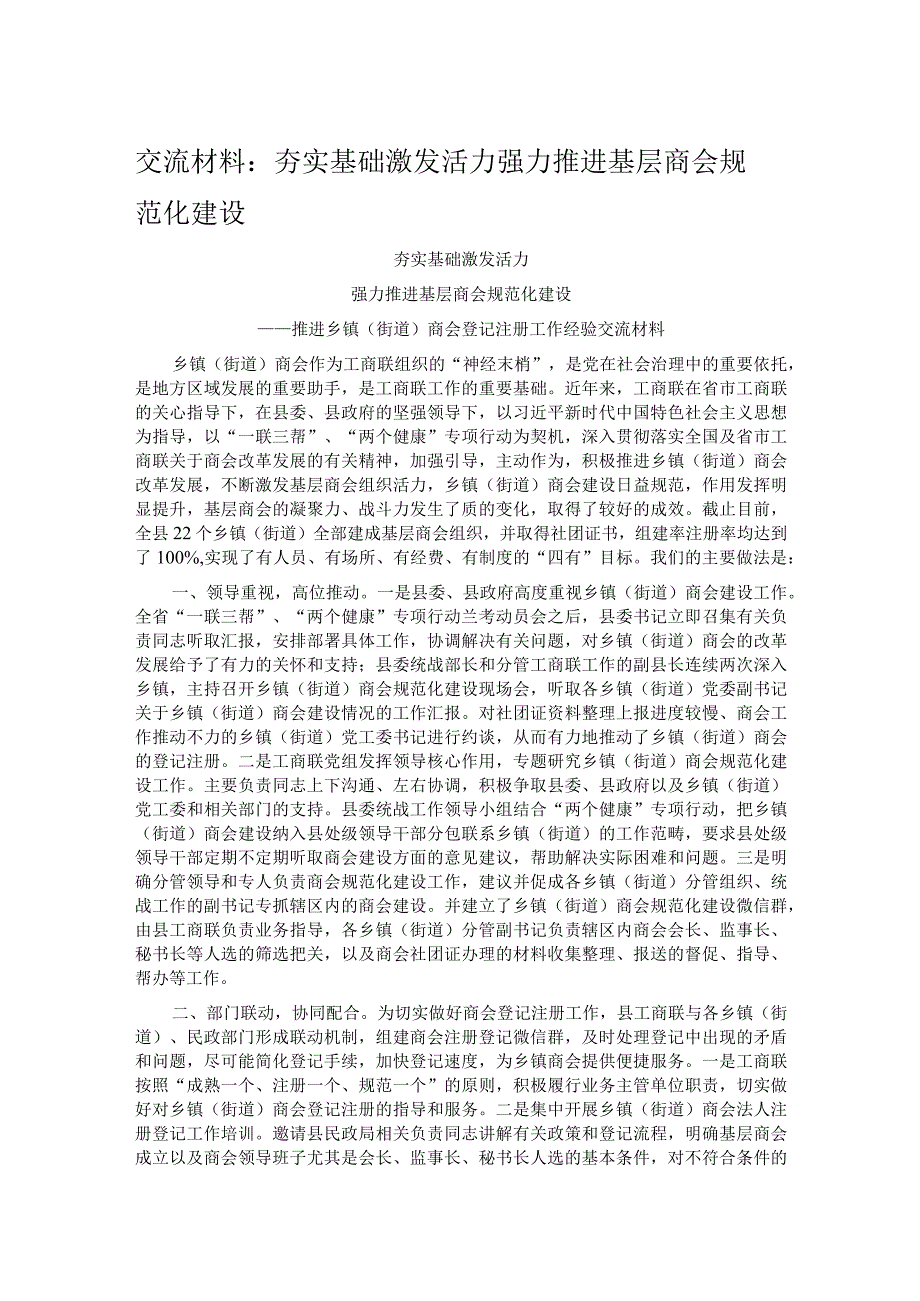 交流材料：夯实基础激发活力强力推进基层商会规范化建设

夯实基础激发活力

强力推进基层商会规范化建设

——推进乡镇（街道）商会登记注册工作经验交流材料

乡镇（街道）商会作为工商联组织的“神经末梢”，是党在社会治理中的重要依托，是地方区域发展的重要助手，是工商联工作的重要基础。近年来，工商联在省市工商联的关心指导下，在县委、县政府的坚强领导下，以习近平新时代中国特色社会主义思想为指导，以“一联三帮”、“两个健康”专项行动为契机，深入贯彻落实全国及省市工商联关于商会改革发展的有关精神，加强引导，主动作为，积极推进乡镇（街道）商会改革发展，不断激发基层商会组织活力，乡镇（街道）商会建设日益规范，作用发挥明显提升，基层商会的凝聚力、战斗力发生了质的变化，取得了较好的成效。截止目前，全县22个乡镇（街道）全部建成基层商会组织，并取得社团证书，组建率注册率均达到了100%,实现了有人员、有场所、有经费、有制度的“四有”目标。我们的主要做法是：

一、领导重视，高位推动。一是县委、县政府高度重视乡镇（街道）商会建设工作。全省“一联三帮”、“两个健康”专项行动兰考动员会之后，县委书记立即召集有关负责同志听取汇报，安排部署具体工作，协调解决有关问题，对乡镇（街道）商会的改革发展给予了有力的关怀和支持；县委统战部长和分管工商联工作的副县长连续两次深入乡镇，主持召开乡镇（街道）商会规范化建设现场会，听取各乡镇（街道）党委副书记关于乡镇（街道）商会建设情况的工作汇报。对社团证资料整理上报进度较慢、商会工作推动不力的乡镇（街道）党工委书记进行约谈，从而有力地推动了乡镇（街道）商会的登记注册。二是工商联党组发挥领导核心作用，专题研究乡镇（街道）商会规范化建设工作。主要负责同志上下沟通、左右协调，积极争取县委、县政府以及乡镇（街道）党工委和相关部门的支持。县委统战工作领导小组结合“两个健康”专项行动，把乡镇（街道）商会建设纳入县处级领导干部分包联系乡镇（街道）的工作范畴，要求县处级领导干部定期不定期听取商会建设方面的意见建议，帮助解决实际困难和问题。三是明确分管领导和专人负责商会规范化建设工作，建议并促成各乡镇（街道）分管组织、统战工作的副书记专抓辖区内的商会建设。并建立了乡镇（街道）商会规范化建设微信群，由县工商联负责业务指导，各乡镇（街道）分管副书记负责辖区内商会会长、监事长、秘书长等人选的筛选把关，以及商会社团证办理的材料收集整理、报送的督促、指导、帮办等工作。

二、部门联动，协同配合。为切实做好商会登记注册工作，县工商联与各乡镇（街道）、民政部门形成联动机制，组建商会注册登记微信群，及时处理登记中出现的矛盾和问题，尽可能简化登记手续，加快登记速度，为乡镇商会提供便捷服务。一是工商联按照“成熟一个、注册一个、规范一个”的原则，积极履行业务主管单位职责，切实做好对乡镇（街道）商会登记注册的指导和服务。二是集中开展乡镇（街道）商会法人注册登记工作培训。邀请县民政局相关负责同志讲解有关政策和登记流程，明确基层商会成立以及商会领导班子尤其是会长、监事长、秘书长人选的基本条件，对不符合条件的